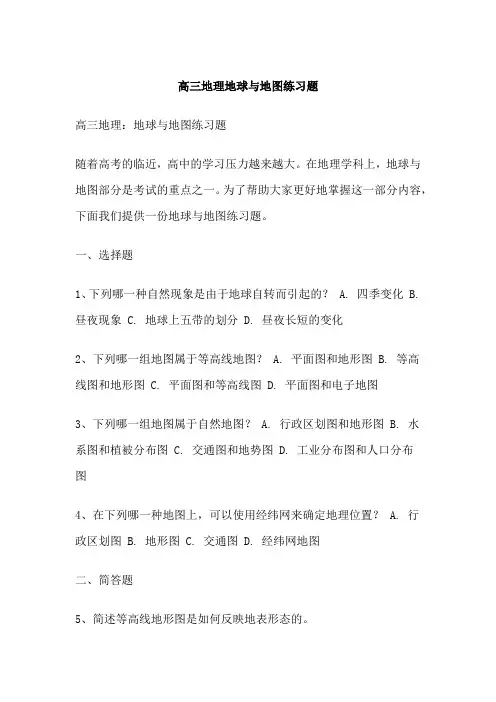 高三地理地球与地图练习题

高三地理：地球与地图练习题

随着高考的临近，高中的学习压力越来越大。在地理学科上，地球与地图部分是考试的重点之一。为了帮助大家更好地掌握这一部分内容，下面我们提供一份地球与地图练习题。

一、选择题

1、下列哪一种自然现象是由于地球自转而引起的？ A. 四季变化 B. 昼夜现象 C. 地球上五带的划分 D. 昼夜长短的变化

2、下列哪一组地图属于等高线地图？ A. 平面图和地形图 B. 等高线图和地形图 C. 平面图和等高线图 D. 平面图和电子地图

3、下列哪一组地图属于自然地图？ A. 行政区划图和地形图 B. 水系图和植被分布图 C. 交通图和地势图 D. 工业分布图和人口分布图

4、在下列哪一种地图上，可以使用经纬网来确定地理位置？ A. 行政区划图 B. 地形图 C. 交通图 D. 经纬网地图

二、简答题

5、简述等高线地形图是如何反映地表形态的。